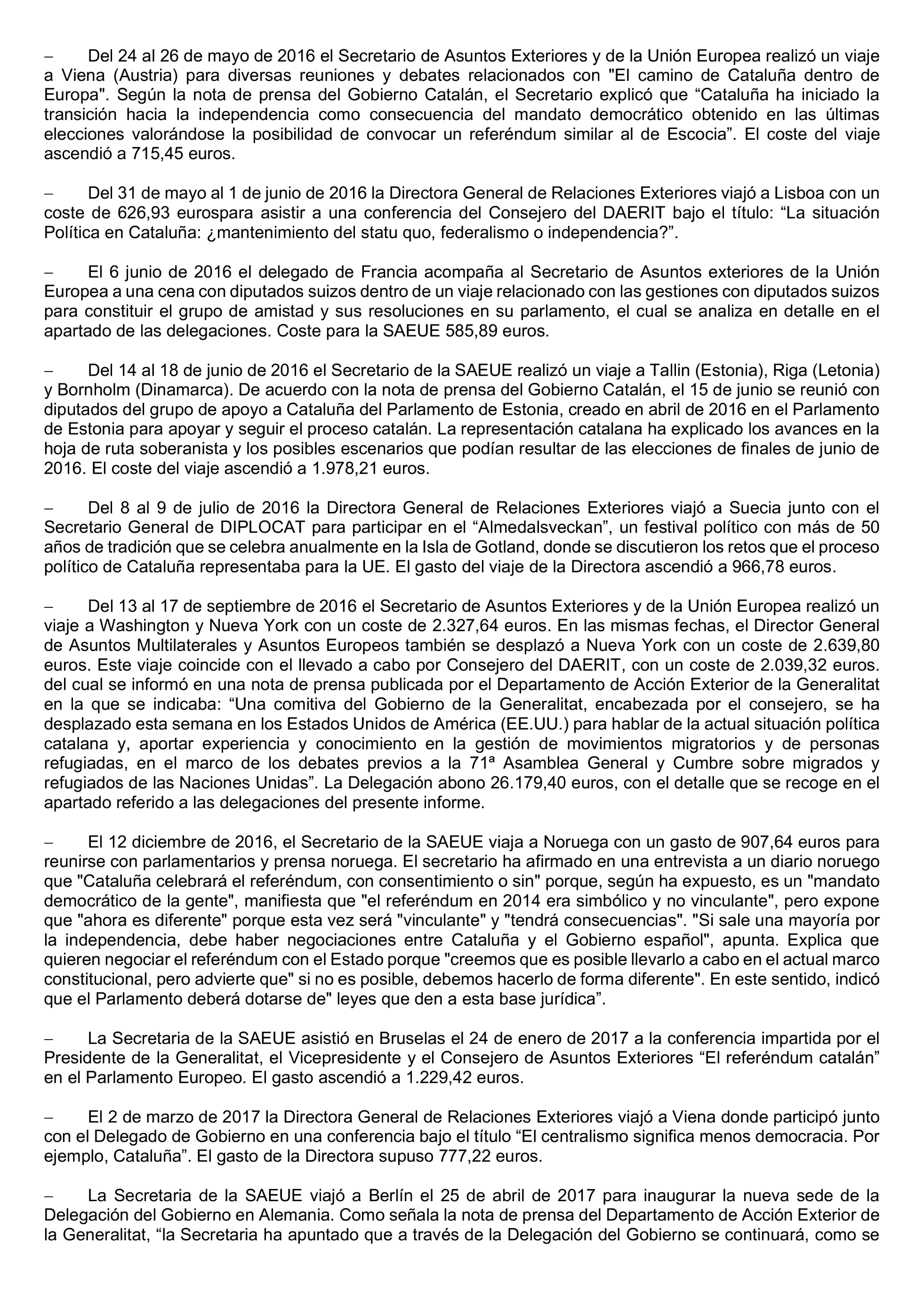 – Del 24 al 26 de mayo de 2016 el Secretario de Asuntos Exteriores y de la Unión Europea realizó un viaje a Viena (Austria) para diversas reuniones y debates relacionados con "El camino de Cataluña dentro de Europa". Según la nota de prensa del Gobierno Catalán, el Secretario explicó que “Cataluña ha iniciado la transición hacia la independencia como consecuencia del mandato democrático obtenido en las últimas elecciones valorándose la posibilidad de convocar un referéndum similar al de Escocia”. El coste del viaje ascendió a 715,45 euros.

– Del 31 de mayo al 1 de junio de 2016 la Directora General de Relaciones Exteriores viajó a Lisboa con un coste de 626,93 eurospara asistir a una conferencia del Consejero del DAERIT bajo el título: “La situación Política en Cataluña: ¿mantenimiento del statu quo, federalismo o independencia?”.

– El 6 junio de 2016 el delegado de Francia acompaña al Secretario de Asuntos exteriores de la Unión Europea a una cena con diputados suizos dentro de un viaje relacionado con las gestiones con diputados suizos para constituir el grupo de amistad y sus resoluciones en su parlamento, el cual se analiza en detalle en el apartado de las delegaciones. Coste para la SAEUE 585,89 euros.

– Del 14 al 18 de junio de 2016 el Secretario de la SAEUE realizó un viaje a Tallin (Estonia), Riga (Letonia) y Bornholm (Dinamarca). De acuerdo con la nota de prensa del Gobierno Catalán, el 15 de junio se reunió con diputados del grupo de apoyo a Cataluña del Parlamento de Estonia, creado en abril de 2016 en el Parlamento de Estonia para apoyar y seguir el proceso catalán. La representación catalana ha explicado los avances en la hoja de ruta soberanista y los posibles escenarios que podían resultar de las elecciones de finales de junio de 2016. El coste del viaje ascendió a 1.978,21 euros.

– Del 8 al 9 de julio de 2016 la Directora General de Relaciones Exteriores viajó a Suecia junto con el Secretario General de DIPLOCAT para participar en el “Almedalsveckan”, un festival político con más de 50 años de tradición que se celebra anualmente en la Isla de Gotland, donde se discutieron los retos que el proceso político de Cataluña representaba para la UE. El gasto del viaje de la Directora ascendió a 966,78 euros.

– Del 13 al 17 de septiembre de 2016 el Secretario de Asuntos Exteriores y de la Unión Europea realizó un viaje a Washington y Nueva York con un coste de 2.327,64 euros. En las mismas fechas, el Director General de Asuntos Multilaterales y Asuntos Europeos también se desplazó a Nueva York con un coste de 2.639,80 euros. Este viaje coincide con el llevado a cabo por Consejero del DAERIT, con un coste de 2.039,32 euros. del cual se informó en una nota de prensa publicada por el Departamento de Acción Exterior de la Generalitat en la que se indicaba: “Una comitiva del Gobierno de la Generalitat, encabezada por el consejero, se ha desplazado esta semana en los Estados Unidos de América (EE.UU.) para hablar de la actual situación política catalana y, aportar experiencia y conocimiento en la gestión de movimientos migratorios y de personas refugiadas, en el marco de los debates previos a la 71ª Asamblea General y Cumbre sobre migrados y refugiados de las Naciones Unidas”. La Delegación abono 26.179,40 euros, con el detalle que se recoge en el apartado referido a las delegaciones del presente informe.

– El 12 diciembre de 2016, el Secretario de la SAEUE viaja a Noruega con un gasto de 907,64 euros para reunirse con parlamentarios y prensa noruega. El secretario ha afirmado en una entrevista a un diario noruego que "Cataluña celebrará el referéndum, con consentimiento o sin" porque, según ha expuesto, es un "mandato democrático de la gente", manifiesta que "el referéndum en 2014 era simbólico y no vinculante", pero expone que "ahora es diferente" porque esta vez será "vinculante" y "tendrá consecuencias". "Si sale una mayoría por la independencia, debe haber negociaciones entre Cataluña y el Gobierno español", apunta. Explica que quieren negociar el referéndum con el Estado porque "creemos que es posible llevarlo a cabo en el actual marco constitucional, pero advierte que" si no es posible, debemos hacerlo de forma diferente". En este sentido, indicó que el Parlamento deberá dotarse de" leyes que den a esta base jurídica”.

– La Secretaria de la SAEUE asistió en Bruselas el 24 de enero de 2017 a la conferencia impartida por el Presidente de la Generalitat, el Vicepresidente y el Consejero de Asuntos Exteriores “El referéndum catalán” en el Parlamento Europeo. El gasto ascendió a 1.229,42 euros.

– El 2 de marzo de 2017 la Directora General de Relaciones Exteriores viajó a Viena donde participó junto con el Delegado de Gobierno en una conferencia bajo el título “El centralismo significa menos democracia. Por ejemplo, Cataluña”. El gasto de la Directora supuso 777,22 euros.

– La Secretaria de la SAEUE viajó a Berlín el 25 de abril de 2017 para inaugurar la nueva sede de la Delegación del Gobierno en Alemania. Como señala la nota de prensa del Departamento de Acción Exterior de la Generalitat, “la Secretaria ha apuntado que a través de la Delegación del Gobierno se continuará, como se